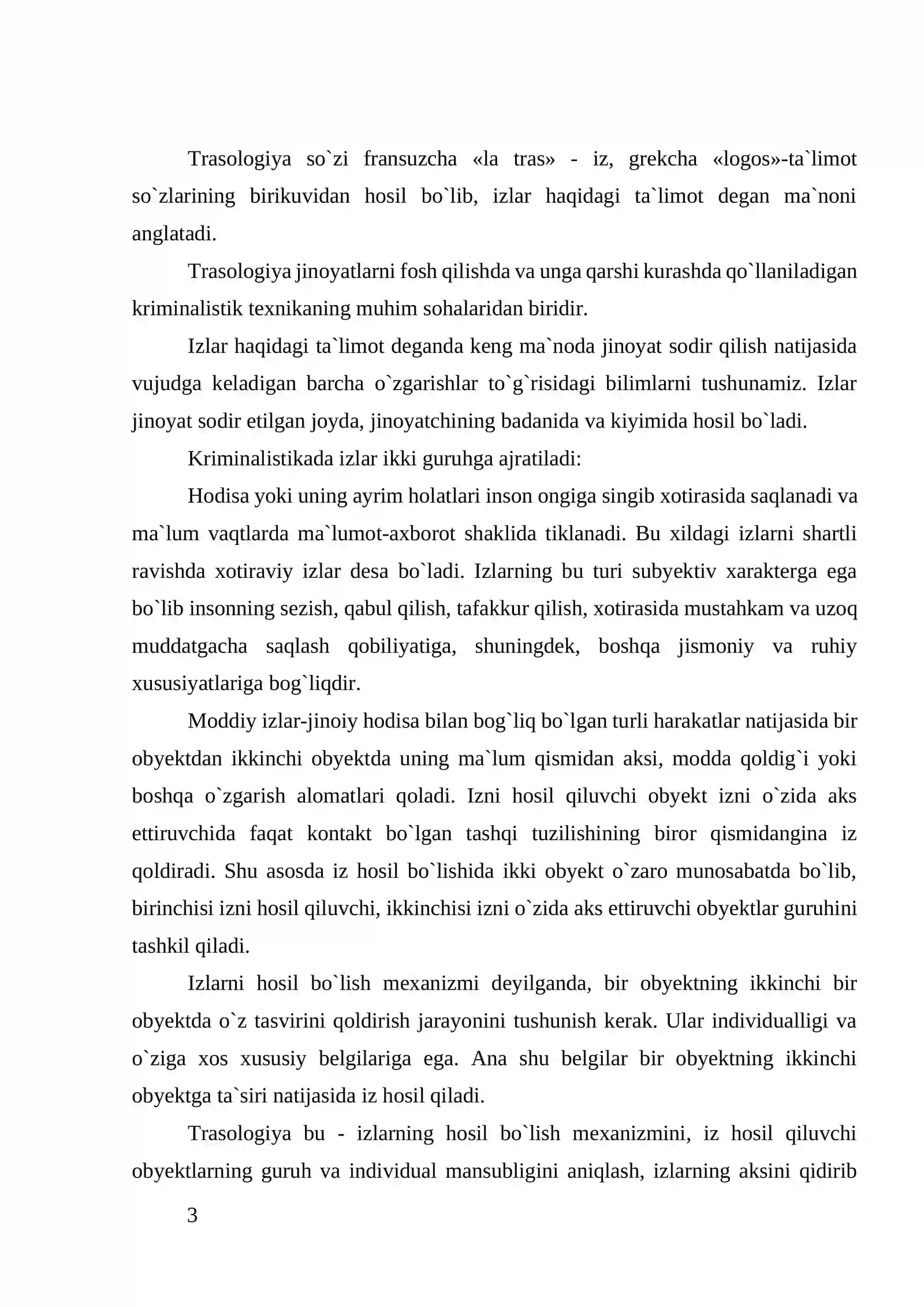 Trasologiya so`zi fransuzcha «la tras» - iz, grekcha «logos»-ta`limot so`zlarining birikuvidan hosil bo`lib, izlar haqidagi ta`limot degan ma`noni anglatadi.

Trasologiya jinoyatlarni fosh qilishda va unga qarshi kurashda qo`llaniladigan kriminalistik texnikaning muhim sohalaridan biridir.

Izlar haqidagi ta`limot deganda keng ma`noda jinoyat sodir qilish natijasida vujudga keladigan barcha o`zgarishlar to`g`risidagi bilimlarni tushunamiz. Izlar jinoyat sodir etilgan joyda, jinoyatchining badanida va kiyimida hosil bo`ladi.

Kriminalistikada izlar ikki guruhga ajratiladi:

Hodisa yoki uning ayrim holatlari inson ongiga singib xotirasida saqlanadi va ma`lum vaqtlarda ma`lumot-axborot shaklida tiklanadi. Bu xildagi izlarni shartli ravishda xotiraviy izlar desa bo`ladi. Izlarning bu turi subyektiv xarakterga ega bo`lib insonning sezish, qabul qilish, tafakkur qilish, xotirasida mustahkam va uzoq muddatgacha saqlash qobiliyatiga, shuningdek, boshqa jismoniy va ruhiy xususiyatlariga bog`liqdir.

Moddiy izlar-jinoiy hodisa bilan bog`liq bo`lgan turli harakatlar natijasida bir obyektdan ikkinchi obyektda uning ma`lum qismidan aksi, modda qoldig`i yoki boshqa o`zgarish alomatlari qoladi. Izni hosil qiluvchi obyekt izni o`zida aks ettiruvchida faqat kontakt bo`lgan tashqi tuzilishining biror qismidangina iz qoldiradi. Shu asosda iz hosil bo`lishida ikki obyekt o`zaro munosabatda bo`lib, birinchisi izni hosil qiluvchi, ikkinchisi izni o`zida aks ettiruvchi obyektlar guruhini tashkil qiladi.

Izlarni hosil bo`lish mexanizmi deyilganda, bir obyektning ikkinchi bir obyektda o`z tasvirini qoldirish jarayonini tushunish kerak. Ular individualligi va o`ziga xos xususiy belgilariga ega. Ana shu belgilar bir obyektning ikkinchi obyektga ta`siri natijasida iz hosil qiladi.

Trasologiya bu - izlarning hosil bo`lish mexanizmini, iz hosil qiluvchi obyektlarning guruh va individual mansubligini aniqlash, izlarning aksini qidirib

3